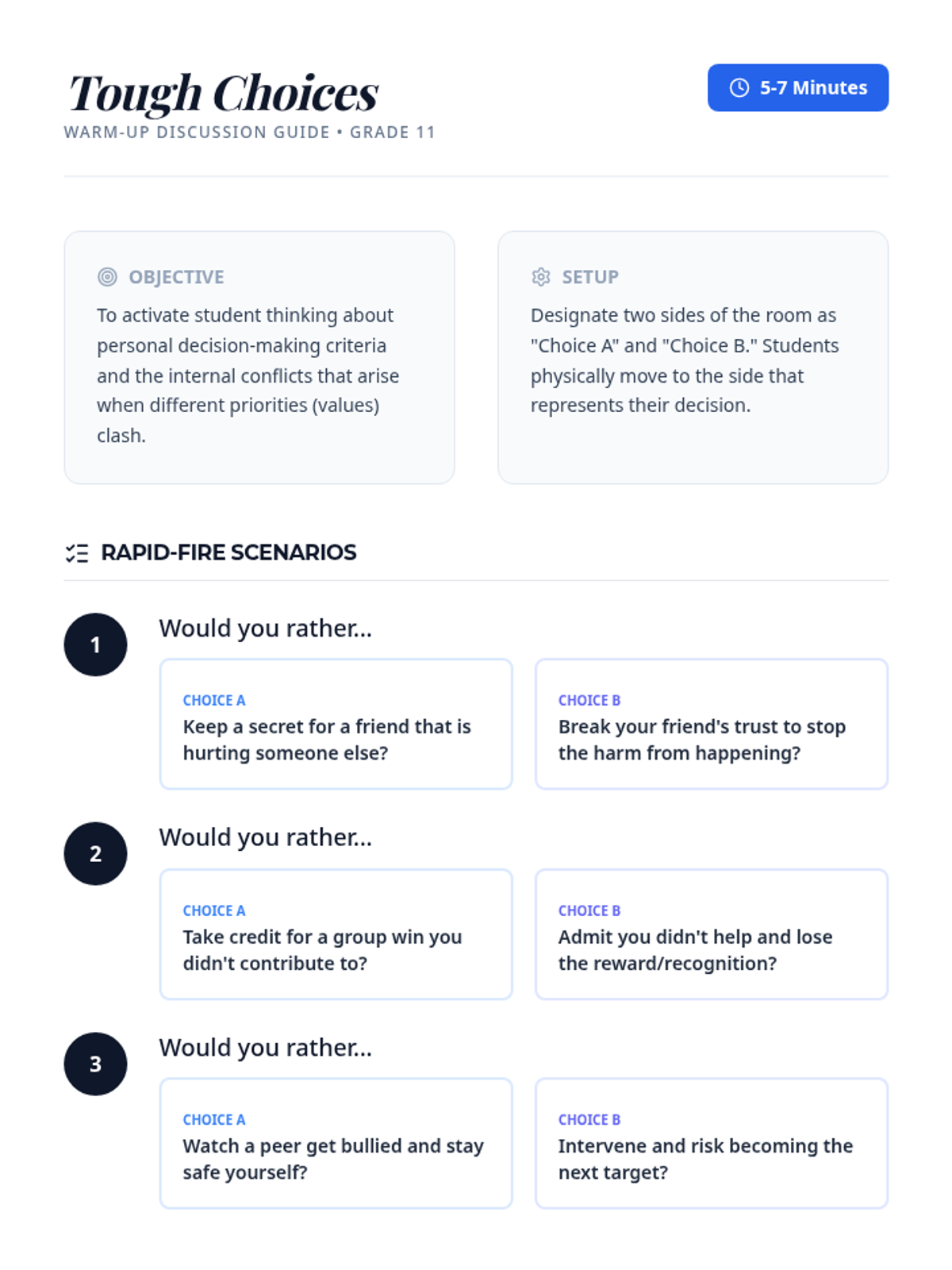 Tough Choices

WARM-UP DISCUSSION GUIDE • GRADE 11

5-7 Minutes

OBJECTIVE

To activate student thinking about personal decision-making criteria and the internal conflicts that arise when different priorities (values) clash.

SETUP

Designate two sides of the room as "Choice A" and "Choice B." Students physically move to the side that represents their decision.

RAPID-FIRE SCENARIOS

1

Would you rather...

CHOICE A
Keep a secret for a friend that is hurting someone else?

CHOICE B
Break your friend's trust to stop the harm from happening?

2

Would you rather...

CHOICE A
Take credit for a group win you didn't contribute to?

CHOICE B
Admit you didn't help and lose the reward/recognition?

3

Would you rather...

CHOICE A
Watch a peer get bullied and stay safe yourself?

CHOICE B
Intervene and risk becoming the next target?